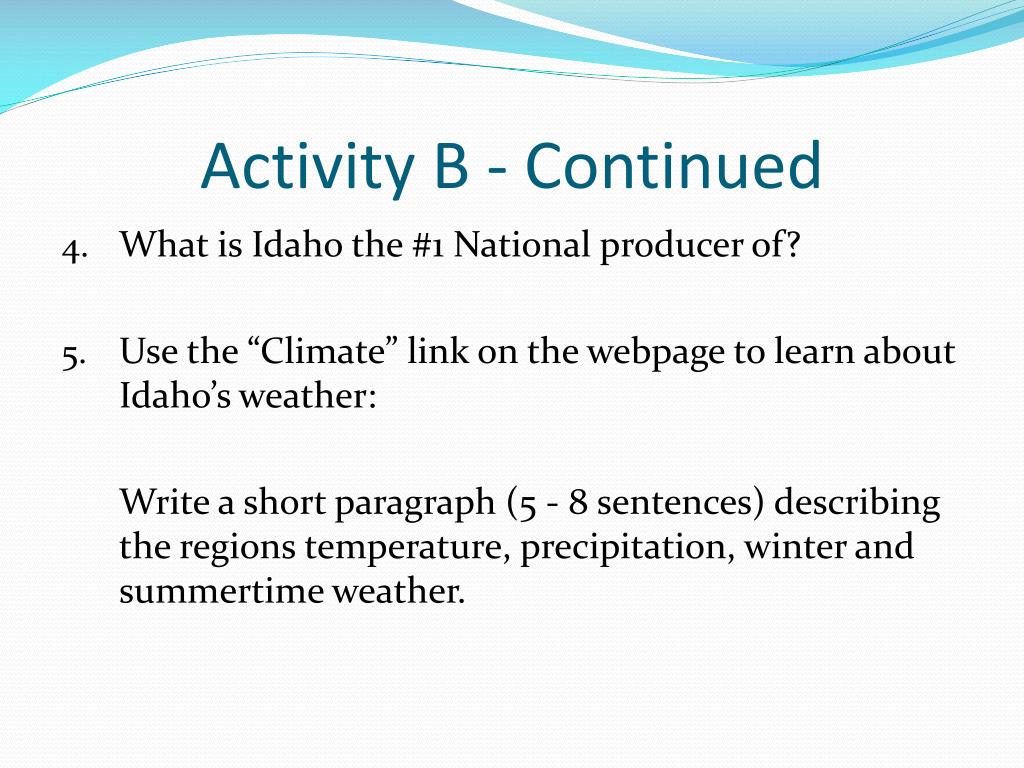 Activity B - Continued

4. What is Idaho the #1 National producer of?

5. Use the “Climate” link on the webpage to learn about Idaho’s weather:

Write a short paragraph (5 - 8 sentences) describing the regions temperature, precipitation, winter and summertime weather.